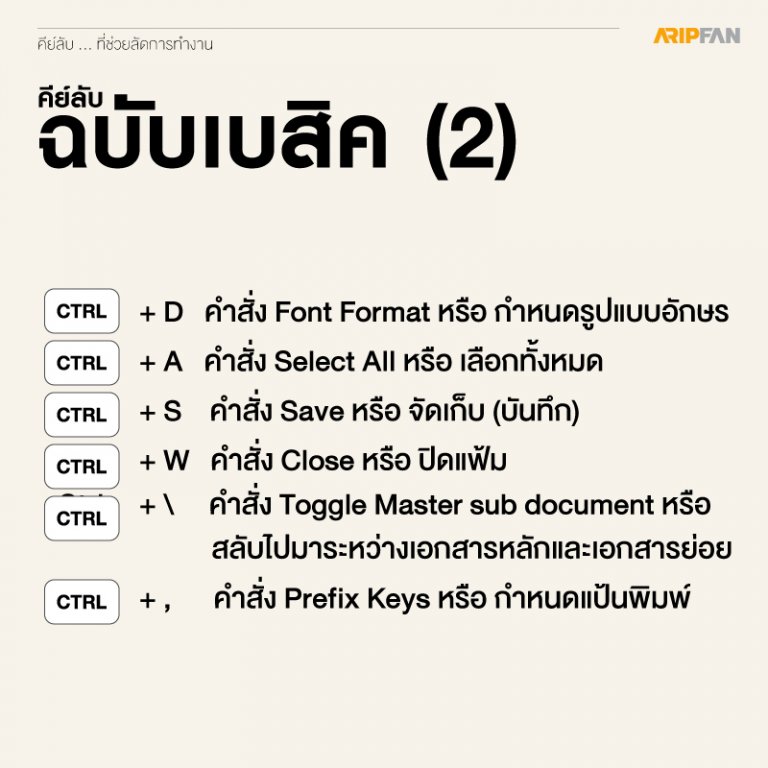 คีย์ลับ ... ที่ช่วยลัดการทำงาน

ARIPFAN

คีย์ลับ
ฉบับเบสิค (2)

CTRL + D คำสั่ง Font Format หรือ กำหนดรูปแบบอักษร

CTRL + A คำสั่ง Select All หรือ เลือกทั้งหมด

CTRL + S คำสั่ง Save หรือ จัดเก็บ (บันทึก)

CTRL + W คำสั่ง Close หรือ ปิดแฟ้ม

CTRL + \ คำสั่ง Toggle Master sub document หรือ สลับไปมาระหว่างเอกสารหลักและเอกสารย่อย

CTRL + , คำสั่ง Prefix Keys หรือ กำหนดแป้นพิมพ์